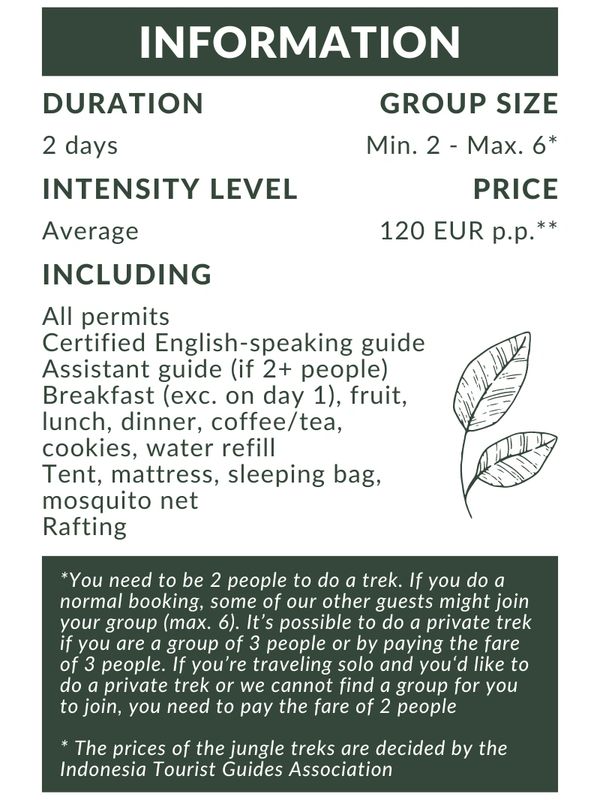 INFORMATION

DURATION

2 days

GROUP SIZE

Min. 2 - Max. 6*

INTENSITY LEVEL

Average

PRICE

120 EUR p.p.**

INCLUDING

All permits
Certified English-speaking guide
Assistant guide (if 2+ people)
Breakfast (exc. on day 1), fruit, lunch, dinner, coffee/tea, cookies, water refill
Tent, mattress, sleeping bag, mosquito net
Rafting

*You need to be 2 people to do a trek. If you do a normal booking, some of our other guests might join your group (max. 6). It's possible to do a private trek if you are a group of 3 people or by paying the fare of 3 people. If you're traveling solo and you'd like to do a private trek or we cannot find a group for you to join, you need to pay the fare of 2 people

* The prices of the jungle treks are decided by the Indonesia Tourist Guides Association